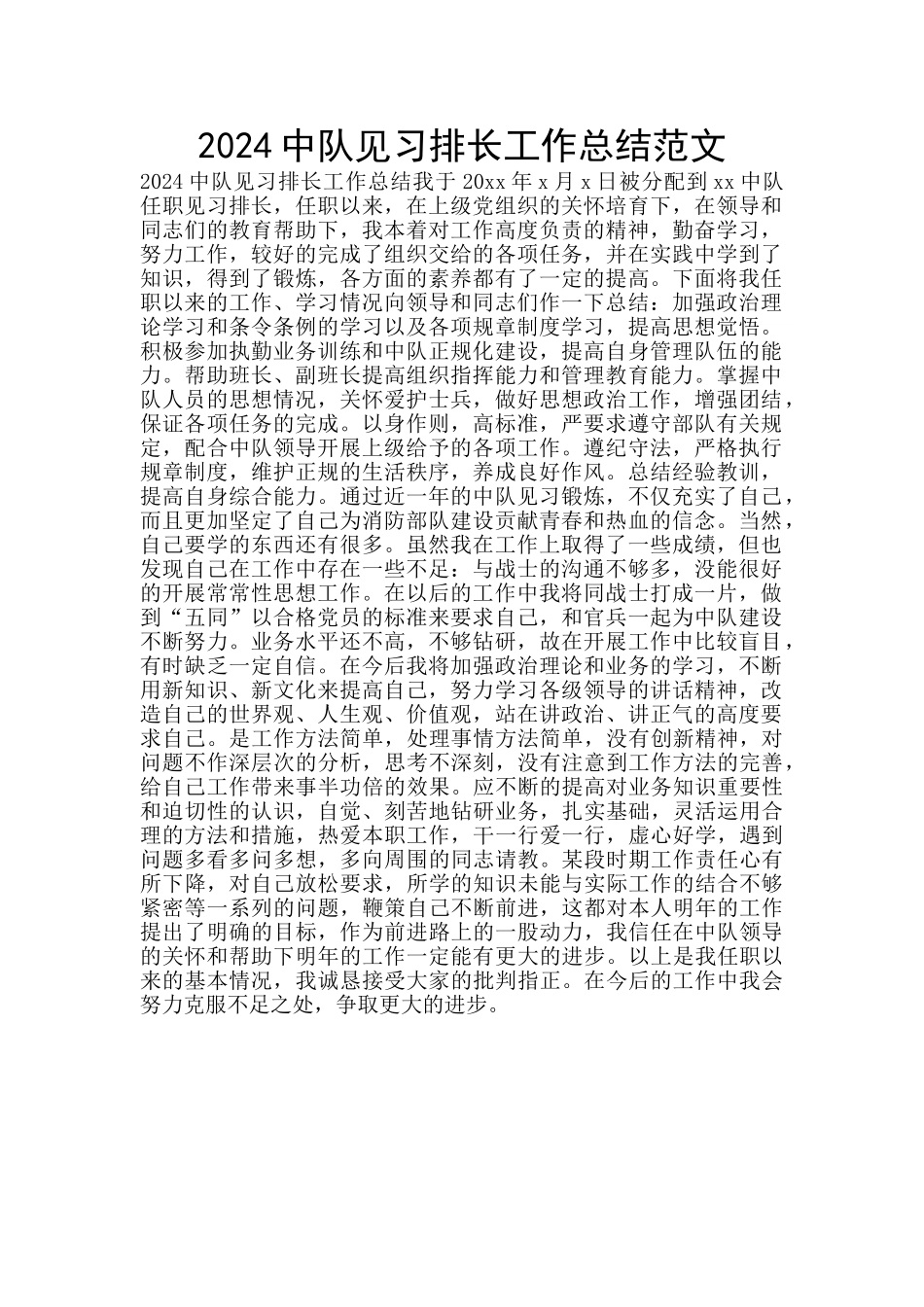 2024 中队见习排长工作总结范文

2024 中队见习排长工作总结我于 20xx 年 x 月 x 日被分配到 xx 中队任职见习排长，任职以来，在上级党组织的关怀培育下，在领导和同志们的教育帮助下，我本着对工作高度负责的精神，勤奋学习，努力工作，较好的完成了组织交给的各项任务，并在实践中学到了知识，得到了锻炼，各方面的素养都有了一定的提高。下面将我任职以来的工作、学习情况向领导和同志们作一下总结：加强政治理论学习和条令条例的学习以及各项规章制度学习，提高思想觉悟。积极参加执勤业务训练和中队正规化建设，提高自身管理队伍的能力。帮助班长、副班长提高组织指挥能力和管理教育能力。掌握中队人员的思想情况，关怀爱护士兵，做好思想政治工作，增强团结，保证各项任务的完成。以身作则，高标准，严要求遵守部队有关规定，配合中队领导开展上级给予的各项工作。遵纪守法，严格执行规章制度，维护正规的生活秩序，养成良好作风。总结经验教训，提高自身综合能力。通过近一年的中队见习锻炼，不仅充实了自己，而且更加坚定了自己为消防部队建设贡献青春和热血的信念。当然，自己要学的东西还有很多。虽然我在工作上取得了一些成绩，但也发现自己在工作中存在一些不足：与战士的沟通不够多，没能很好的开展常常性思想工作。在以后的工作中我将同战士打成一片，做到“五同”以合格党员的标准来要求自己，和官兵一起为中队建设不断努力。业务水平还不高，不够钻研，故在开展工作中比较盲目，有时缺乏一定自信。在今后我将加强政治理论和业务的学习，不断用新知识、新文化来提高自己，努力学习各级领导的讲话精神，改造自己的世界观、人生观、价值观，站在讲政治、讲正气的高度要求自己。是工作方法简单，处理事情方法简单，没有创新精神，对问题不作深层次的分析，思考不深刻，没有注意到工作方法的完善，给自己工作带来事半功倍的效果。应不断的提高对业务知识重要性和迫切性的认识，自觉、刻苦地钻研业务，扎实基础，灵活运用合理的方法和措施，热爱本职工作，干一行爱一行，虚心好学，遇到问题多看多问多想，多向周围的同志请教。某段时期工作责任心有所下降，对自己放松要求，所学的知识未能与实际工作的结合不够紧密等一系列的问题，鞭策自己不断前进，这都对本人明年的工作提出了明确的目标，作为前进路上的一股动力，我信任在中队领导的关怀和帮助下明年的工作一定能有更大的进步。以上是我任职以来的基本情况，我诚恳接受大家的批判指正。在今后的工作中我会努力克服不足之处，争取更大的进步。